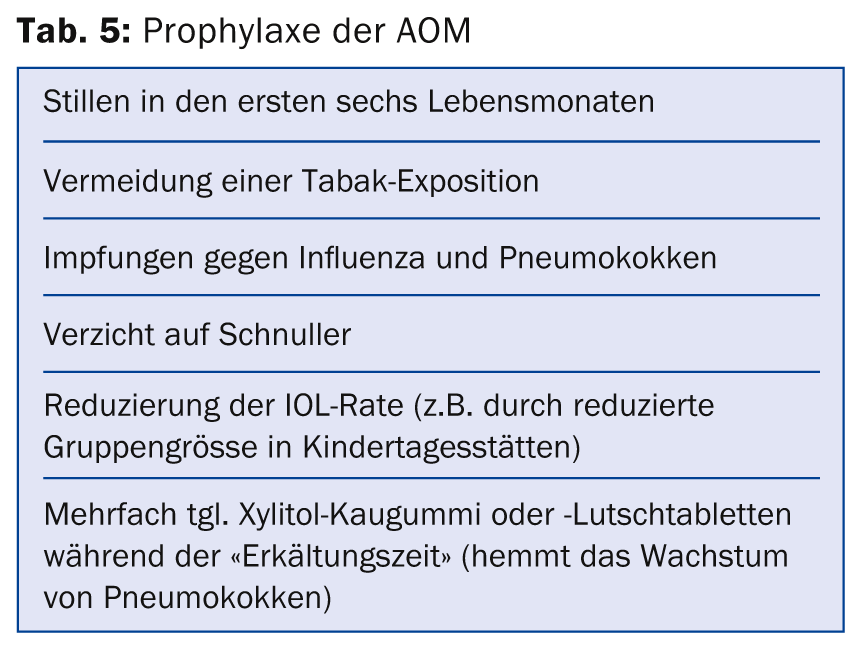 Tab. 5: Prophylaxe der AOM

Stillen in den ersten sechs Lebensmonaten

Vermeidung einer Tabak-Exposition

Impfungen gegen Influenza und Pneumokokken

Verzicht auf Schnuller

Reduzierung der IOL-Rate (z.B. durch reduzierte Gruppengrösse in Kindertagesstätten)

Mehrfach tgl. Xylitol-Kaugummi oder -Lutschtabletten während der «Erkältungszeit» (hemmt das Wachstum von Pneumokokken)